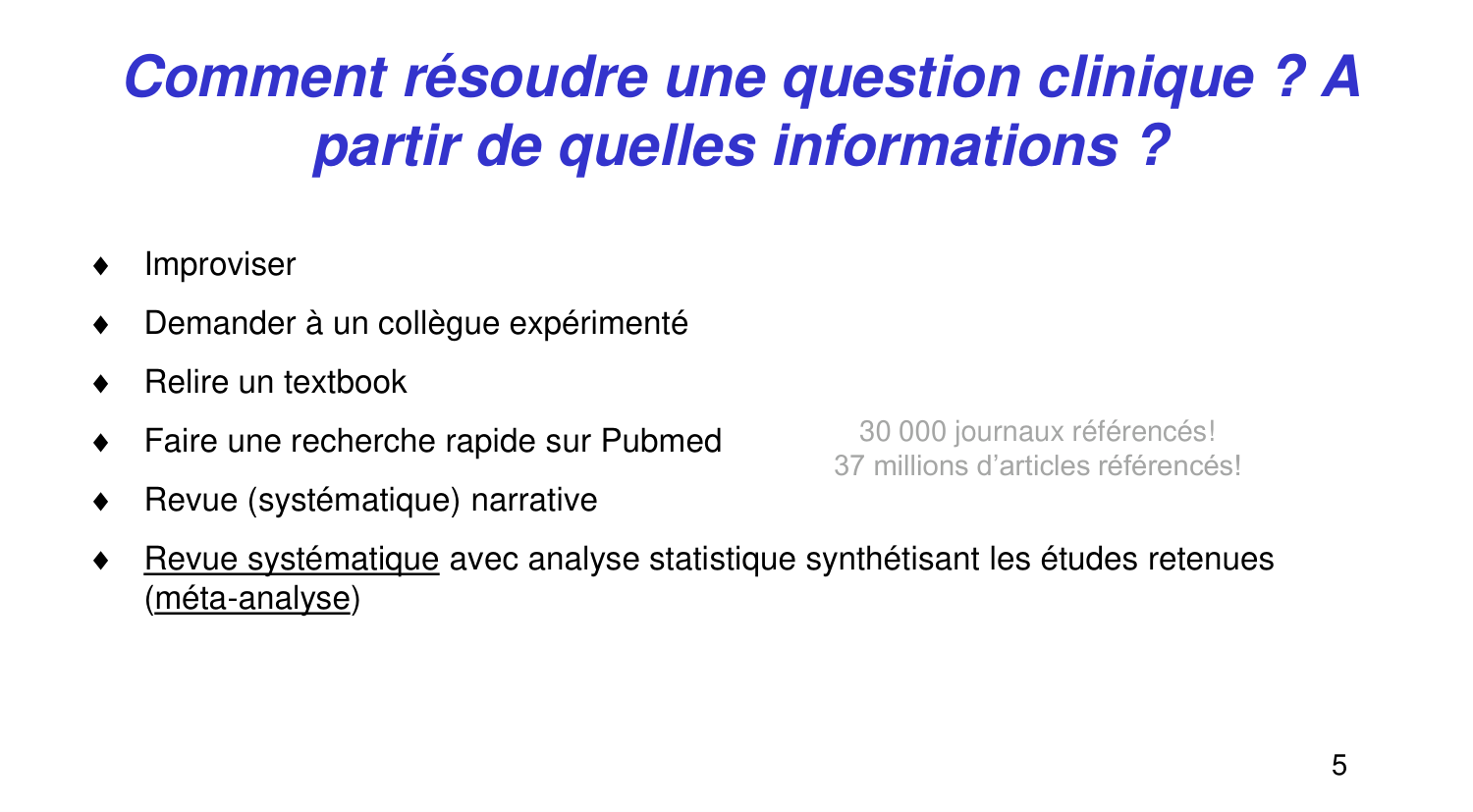 Comment résoudre une question clinique ? A partir de quelles informations ?

♦ Improviser

♦ Demander à un collègue expérimenté

♦ Relire un textbook

♦ Faire une recherche rapide sur Pubmed

30 000 journaux référencés!
37 millions d'articles référencés!

♦ Revue (systématique) narrative

♦ Revue systématique avec analyse statistique synthétisant les études retenues (méta-analyse)

5